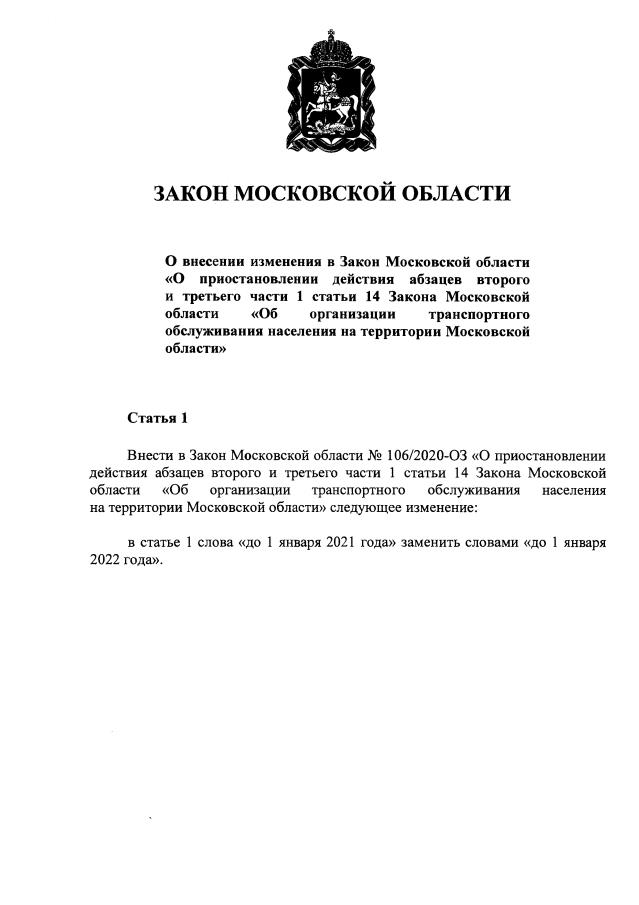 ЗАКОН МОСКОВСКОЙ ОБЛАСТИ

О внесении изменения в Закон Московской области «О приостановлении действия абзацев второго и третьего части 1 статьи 14 Закона Московской области «Об организации транспортного обслуживания населения на территории Московской области»

Статья 1

Внести в Закон Московской области № 106/2020-ОЗ «О приостановлении действия абзацев второго и третьего части 1 статьи 14 Закона Московской области «Об организации транспортного обслуживания населения на территории Московской области» следующее изменение:

в статье 1 слова «до 1 января 2021 года» заменить словами «до 1 января 2022 года».